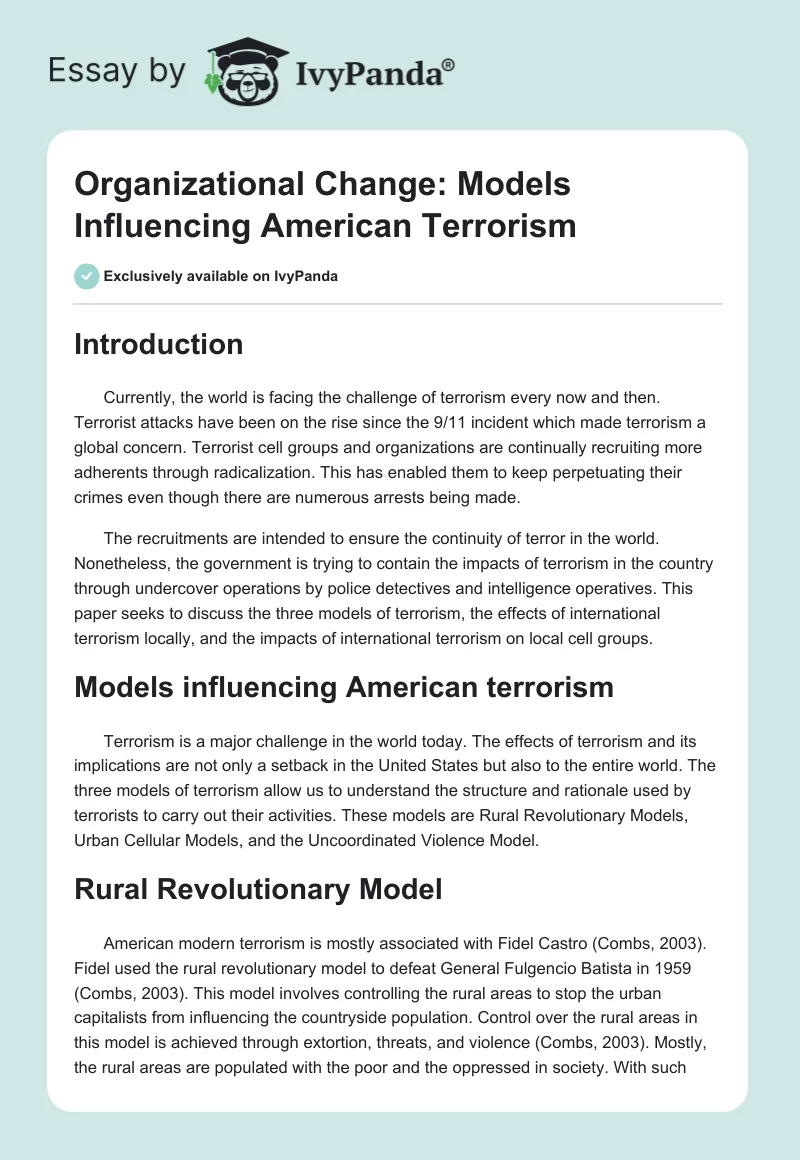 Essay by IvyPanda®

Organizational Change: Models Influencing American Terrorism

Exclusively available on IvyPanda

Introduction

Currently, the world is facing the challenge of terrorism every now and then. Terrorist attacks have been on the rise since the 9/11 incident which made terrorism a global concern. Terrorist cell groups and organizations are continually recruiting more adherents through radicalization. This has enabled them to keep perpetuating their crimes even though there are numerous arrests being made.

The recruitments are intended to ensure the continuity of terror in the world. Nonetheless, the government is trying to contain the impacts of terrorism in the country through undercover operations by police detectives and intelligence operatives. This paper seeks to discuss the three models of terrorism, the effects of international terrorism locally, and the impacts of international terrorism on local cell groups.

Models influencing American terrorism

Terrorism is a major challenge in the world today. The effects of terrorism and its implications are not only a setback in the United States but also to the entire world. The three models of terrorism allow us to understand the structure and rationale used by terrorists to carry out their activities. These models are Rural Revolutionary Models, Urban Cellular Models, and the Uncoordinated Violence Model.

Rural Revolutionary Model

American modern terrorism is mostly associated with Fidel Castro (Combs, 2003). Fidel used the rural revolutionary model to defeat General Fulgencio Batista in 1959 (Combs, 2003). This model involves controlling the rural areas to stop the urban capitalists from influencing the countryside population. Control over the rural areas in this model is achieved through extortion, threats, and violence (Combs, 2003). Mostly, the rural areas are populated with the poor and the oppressed in society. With such